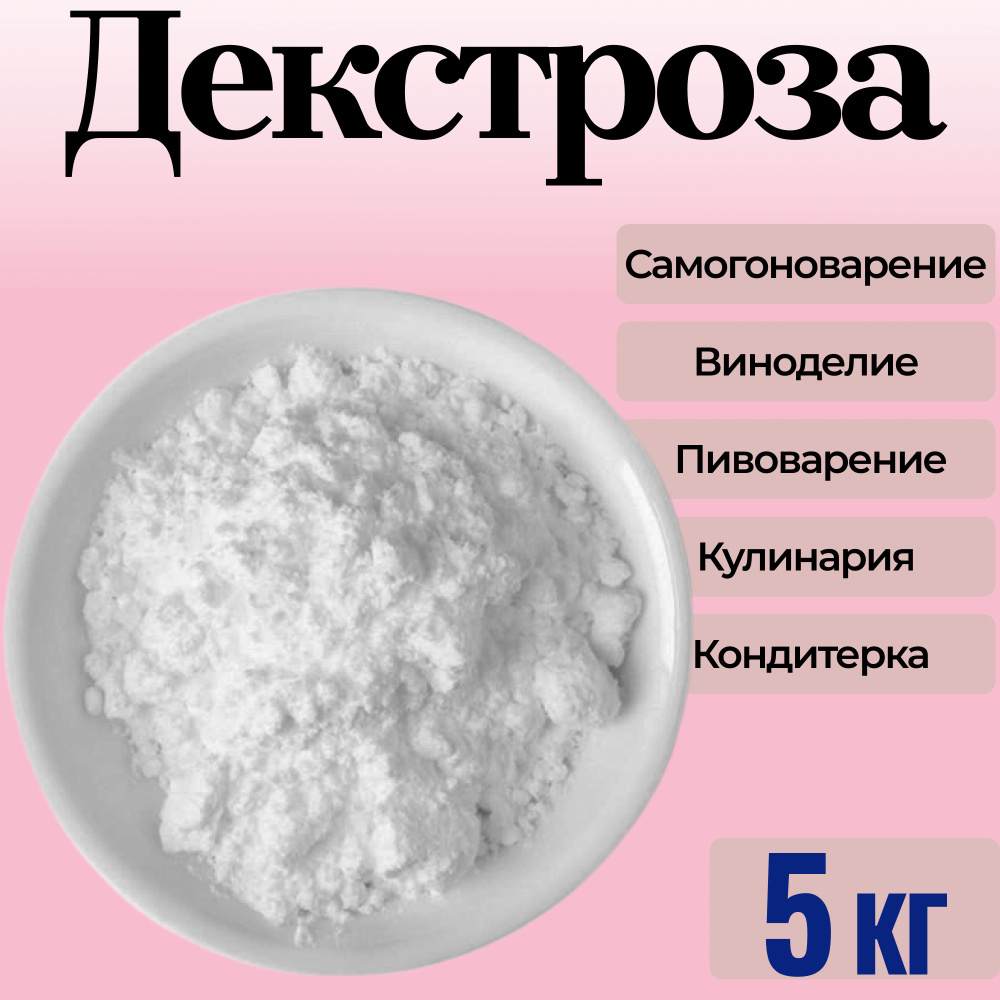 Декстроза

Самогоноварение

Виноделие

Пивоварение

Кулинария

Кондитерка

5 кг